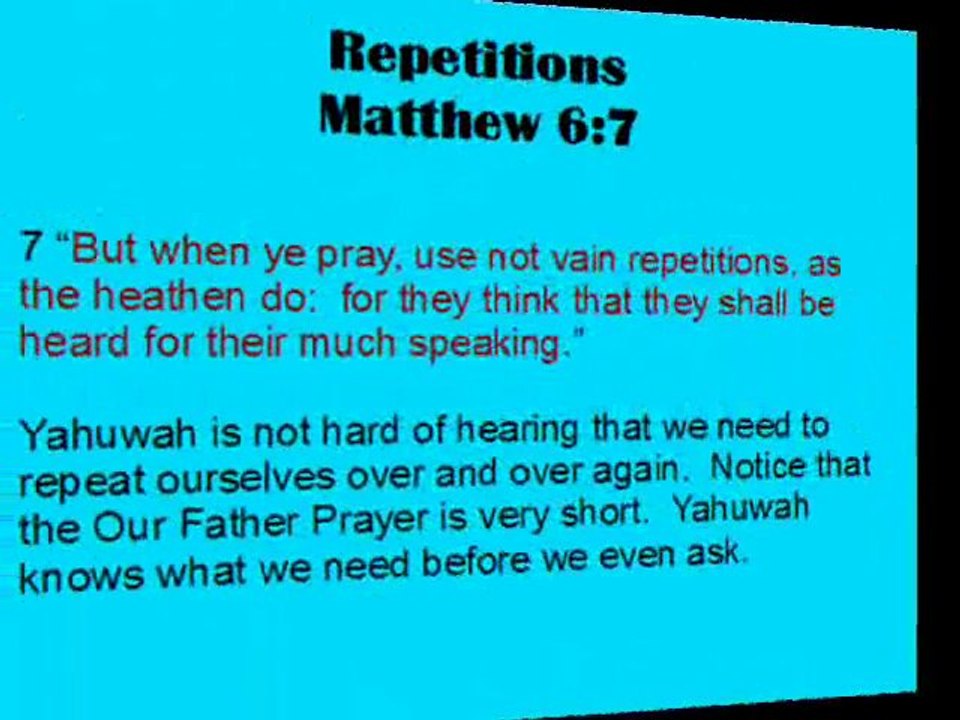 Repetitions
Matthew 6:7

7 "But when ye pray, use not vain repetitions, as the heathen do: for they think that they shall be heard for their much speaking."

Yahuwah is not hard of hearing that we need to repeat ourselves over and over again. Notice that the Our Father Prayer is very short. Yahuwah knows what we need before we even ask.